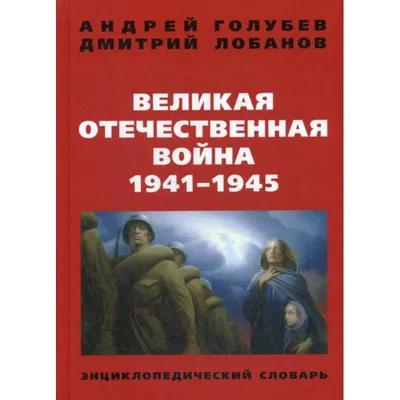 АНДРЕЙ ГОЛУБЕВ
ДМИТРИЙ ЛОБАНОВ

ВЕЛИКАЯ
ОТЕЧЕСТВЕННАЯ
ВОЙНА
1941–1945

ЭНЦИКЛОПЕДИЧЕСКИЙ СЛОВАРЬ